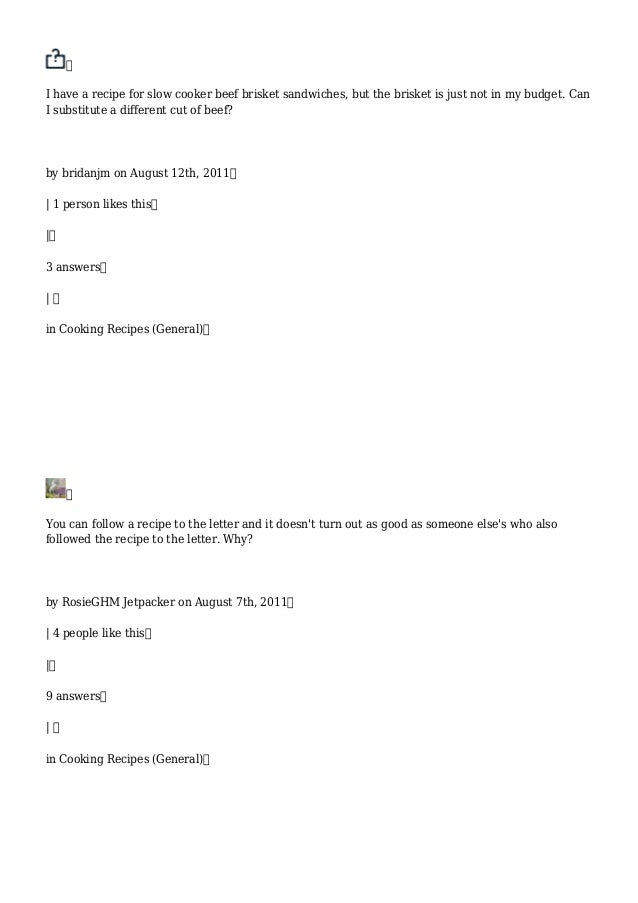 I have a recipe for slow cooker beef brisket sandwiches, but the brisket is just not in my budget. Can I substitute a different cut of beef?

by bridanjm on August 12th, 2011

| 1 person likes this

|

3 answers

|

in Cooking Recipes (General)

You can follow a recipe to the letter and it doesn't turn out as good as someone else's who also followed the recipe to the letter. Why?

by RosieGHM Jetpacker on August 7th, 2011

| 4 people like this

|

9 answers

|

in Cooking Recipes (General)